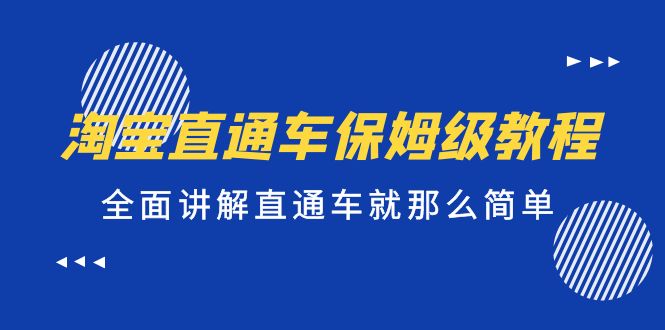 淘宝直通车保姆级教程

全面讲解直通车就那么简单